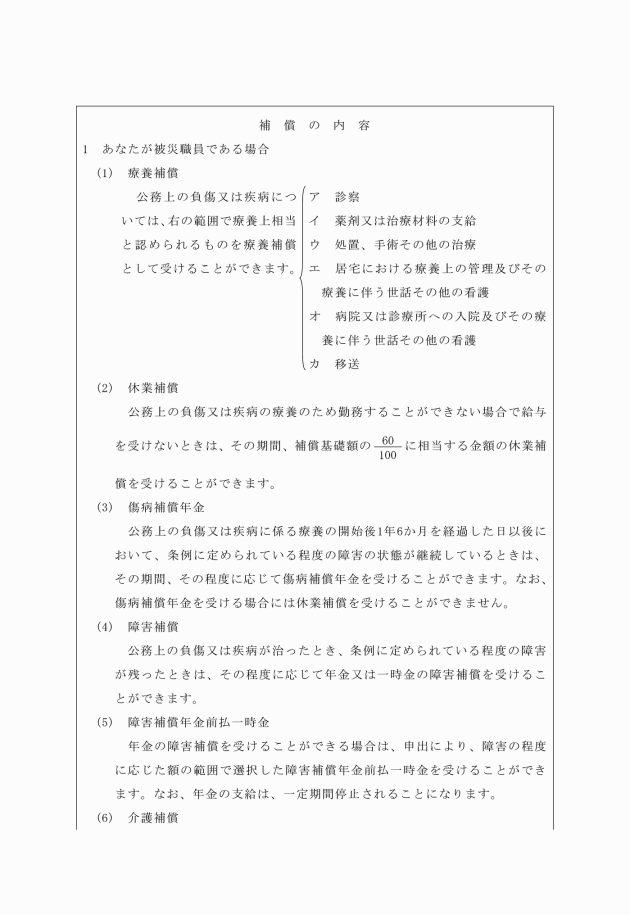 補　償　の　内　容

1　あなたが被災職員である場合

(1)　療養補償

公務上の負傷又は疾病については、右の範囲で療養上相当と認められるものを療養補償として受けることができます。

ア　診察
イ　薬剤又は治療材料の支給
ウ　処置、手術その他の治療
エ　居宅における療養上の管理及びその療養に伴う世話その他の看護
オ　病院又は診療所への入院及びその療養に伴う世話その他の看護
カ　移送

(2)　休業補償

公務上の負傷又は疾病の療養のため勤務することができない場合で給与を受けないときは、その期間、補償基礎額の$\frac{60}{100}$に相当する金額の休業補償を受けることができます。

(3)　傷病補償年金

公務上の負傷又は疾病に係る療養の開始後1年6か月を経過した日以後において、条例に定められている程度の障害の状態が継続しているときは、その期間、その程度に応じて傷病補償年金を受けることができます。なお、傷病補償年金を受ける場合には休業補償を受けることができません。

(4)　障害補償

公務上の負傷又は疾病が治ったとき、条例に定められている程度の障害が残ったときは、その程度に応じて年金又は一時金の障害補償を受けることができます。

(5)　障害補償年金前払一時金

年金の障害補償を受けることができる場合は、申出により、障害の程度に応じた額の範囲で選択した障害補償年金前払一時金を受けることができます。なお、年金の支給は、一定期間停止されることになります。

(6)　介護補償